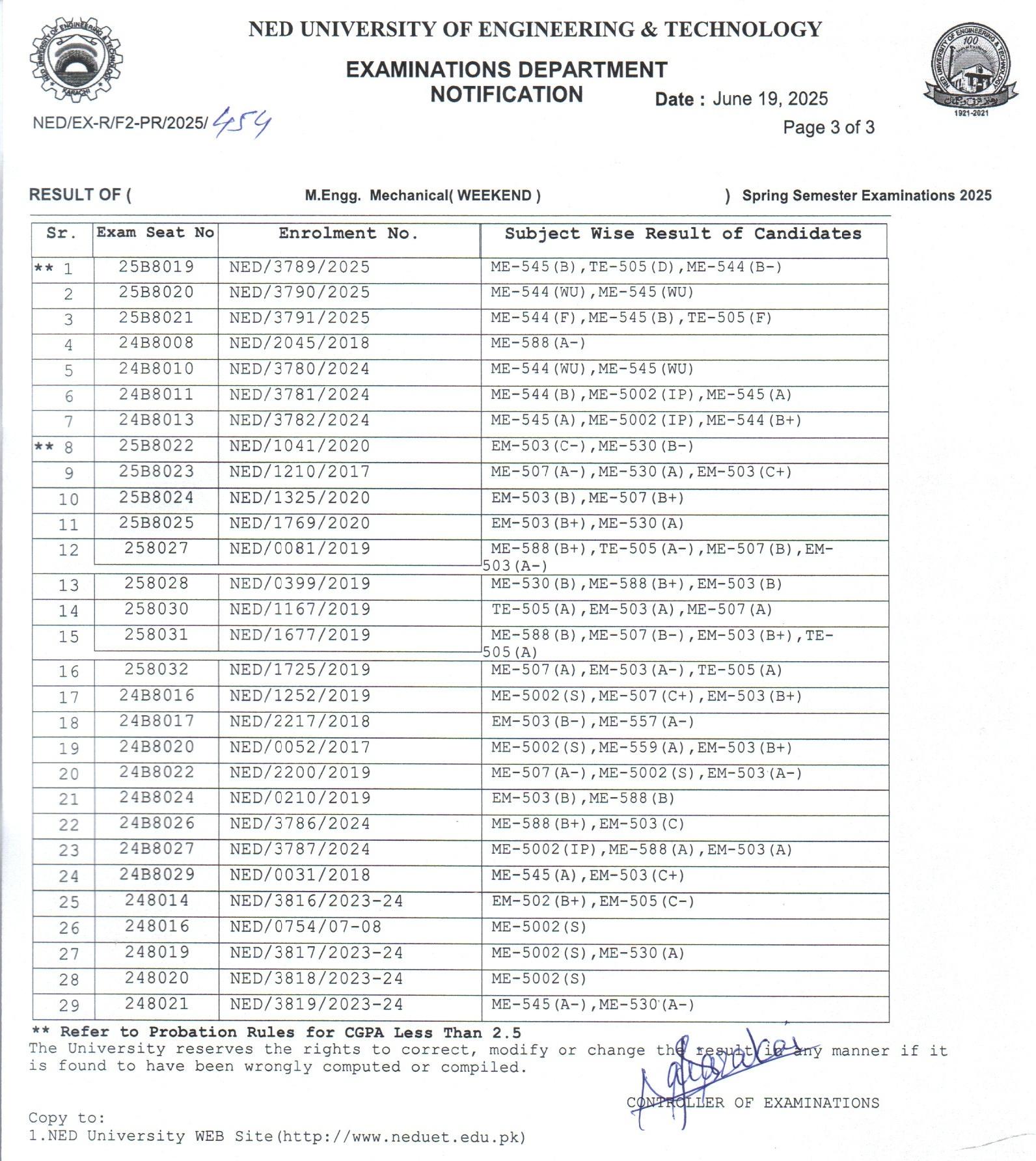 NED UNIVERSITY OF ENGINEERING & TECHNOLOGY

EXAMINATIONS DEPARTMENT
NOTIFICATION

Date : June 19, 2025

NED/EX-R/F2-PR/2025/ 454

Page 3 of 3

RESULT OF ( M.Engg. Mechanical( WEEKEND ) ) Spring Semester Examinations 2025

| Sr. | Exam Seat No | Enrolment No. | Subject Wise Result of Candidates |
|---|---|---|---|
| ** 1 | 25B8019 | NED/3789/2025 | ME-545(B),TE-505(D),ME-544(B-) |
| 2 | 25B8020 | NED/3790/2025 | ME-544(WU),ME-545(WU) |
| 3 | 25B8021 | NED/3791/2025 | ME-544(F),ME-545(B),TE-505(F) |
| 4 | 24B8008 | NED/2045/2018 | ME-588(A-) |
| 5 | 24B8010 | NED/3780/2024 | ME-544(WU),ME-545(WU) |
| 6 | 24B8011 | NED/3781/2024 | ME-544(B),ME-5002(IP),ME-545(A) |
| 7 | 24B8013 | NED/3782/2024 | ME-545(A),ME-5002(IP),ME-544(B+) |
| ** 8 | 25B8022 | NED/1041/2020 | EM-503(C-),ME-530(B-) |
| 9 | 25B8023 | NED/1210/2017 | ME-507(A-),ME-530(A),EM-503(C+) |
| 10 | 25B8024 | NED/1325/2020 | EM-503(B),ME-507(B+) |
| 11 | 25B8025 | NED/1769/2020 | EM-503(B+),ME-530(A) |
| 12 | 258027 | NED/0081/2019 | ME-588(B+),TE-505(A-),ME-507(B),EM-503(A-) |
| 13 | 258028 | NED/0399/2019 | ME-530(B),ME-588(B+),EM-503(B) |
| 14 | 258030 | NED/1167/2019 | TE-505(A),EM-503(A),ME-507(A) |
| 15 | 258031 | NED/1677/2019 | ME-588(B),ME-507(B-),EM-503(B+),TE-505(A) |
| 16 | 258032 | NED/1725/2019 | ME-507(A),EM-503(A-),TE-505(A) |
| 17 | 24B8016 | NED/1252/2019 | ME-5002(S),ME-507(C+),EM-503(B+) |
| 18 | 24B8017 | NED/2217/2018 | EM-503(B-),ME-557(A-) |
| 19 | 24B8020 | NED/0052/2017 | ME-5002(S),ME-559(A),EM-503(B+) |
| 20 | 24B8022 | NED/2200/2019 | ME-507(A-),ME-5002(S),EM-503(A-) |
| 21 | 24B8024 | NED/0210/2019 | EM-503(B),ME-588(B) |
| 22 | 24B8026 | NED/3786/2024 | ME-588(B+),EM-503(C) |
| 23 | 24B8027 | NED/3787/2024 | ME-5002(IP),ME-588(A),EM-503(A) |
| 24 | 24B8029 | NED/0031/2018 | ME-545(A),EM-503(C+) |
| 25 | 248014 | NED/3816/2023-24 | EM-502(B+),EM-505(C-) |
| 26 | 248016 | NED/0754/07-08 | ME-5002(S) |
| 27 | 248019 | NED/3817/2023-24 | ME-5002(S),ME-530(A) |
| 28 | 248020 | NED/3818/2023-24 | ME-5002(S) |
| 29 | 248021 | NED/3819/2023-24 | ME-545(A-),ME-530(A-) |

** Refer to Probation Rules for CGPA Less Than 2.5
The University reserves the rights to correct, modify or change the result in any manner if it is found to have been wrongly computed or compiled.

CONTROLLER OF EXAMINATIONS

Copy to:
1.NED University WEB Site(http://www.neduet.edu.pk)